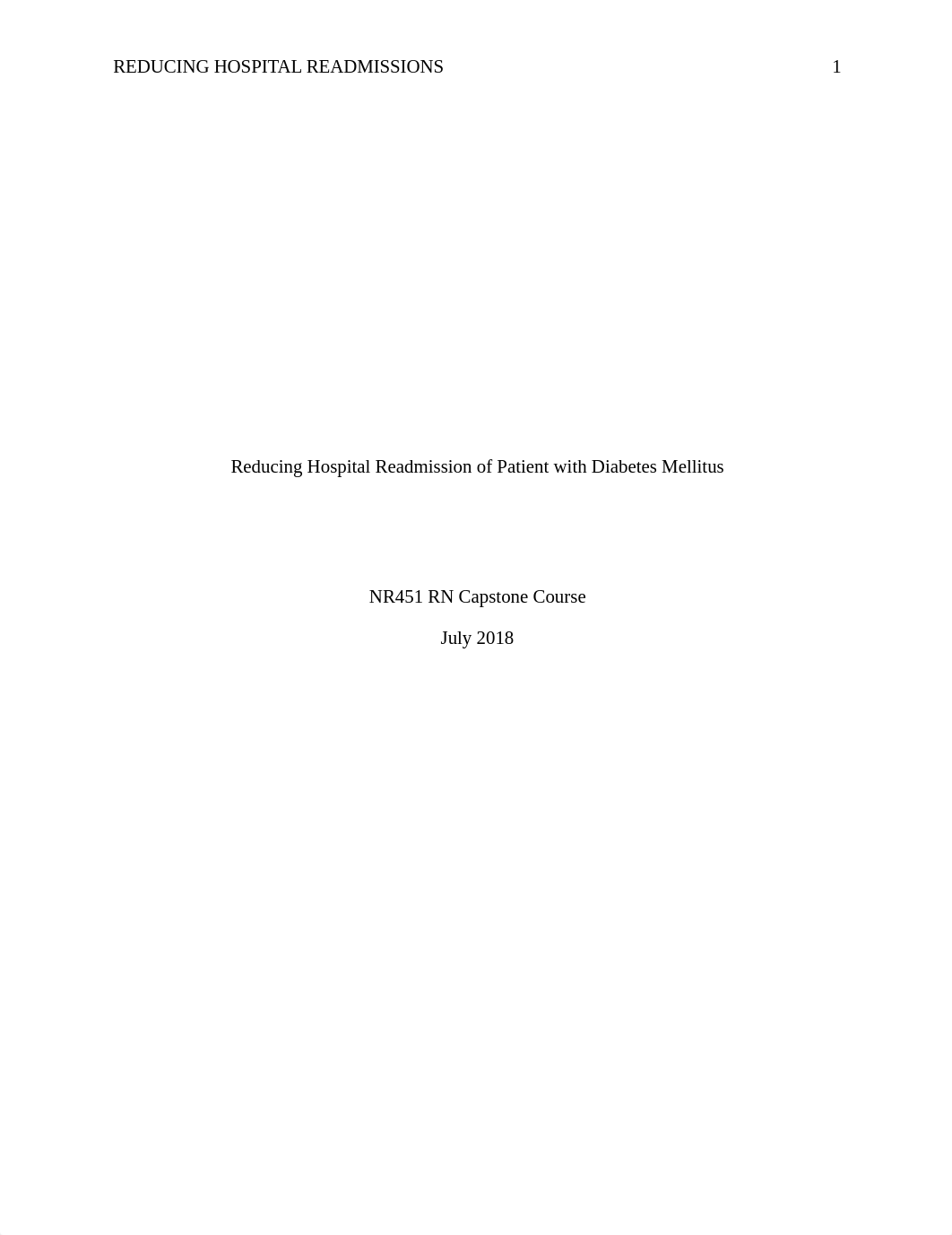 REDUCING HOSPITAL READMISSIONS 1

Reducing Hospital Readmission of Patient with Diabetes Mellitus

NR451 RN Capstone Course

July 2018